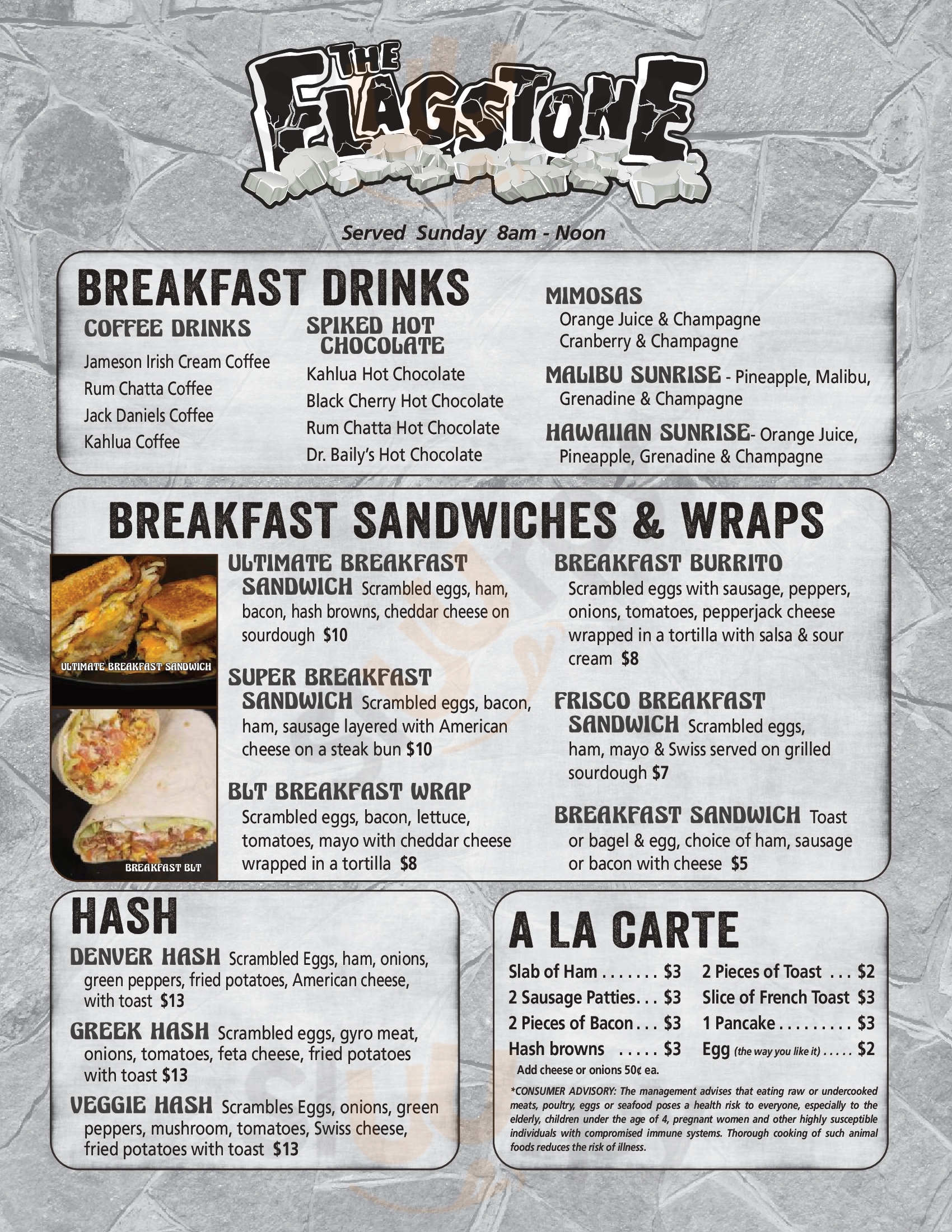 THE FLAGSTONE

Served Sunday 8am - Noon

BREAKFAST DRINKS

COFFEE DRINKS

Jameson Irish Cream Coffee

Rum Chatta Coffee

Jack Daniels Coffee

Kahlua Coffee

SPIKED HOT CHOCOLATE

Kahlua Hot Chocolate

Black Cherry Hot Chocolate

Rum Chatta Hot Chocolate

Dr. Baily's Hot Chocolate

MIMOSAS

Orange Juice & Champagne

Cranberry & Champagne

MALIBU SUNRISE - Pineapple, Malibu, Grenadine & Champagne

HAWAIIAN SUNRISE- Orange Juice, Pineapple, Grenadine & Champagne

BREAKFAST SANDWICHES & WRAPS

ULTIMATE BREAKFAST SANDWICH

BREAKFAST BLT

ULTIMATE BREAKFAST SANDWICH Scrambled eggs, ham, bacon, hash browns, cheddar cheese on sourdough $10

SUPER BREAKFAST SANDWICH Scrambled eggs, bacon, ham, sausage layered with American cheese on a steak bun $10

BLT BREAKFAST WRAP Scrambled eggs, bacon, lettuce, tomatoes, mayo with cheddar cheese wrapped in a tortilla $8

BREAKFAST BURRITO Scrambled eggs with sausage, peppers, onions, tomatoes, pepperjack cheese wrapped in a tortilla with salsa & sour cream $8

FRISCO BREAKFAST SANDWICH Scrambled eggs, ham, mayo & Swiss served on grilled sourdough $7

BREAKFAST SANDWICH Toast or bagel & egg, choice of ham, sausage or bacon with cheese $5

HASH

DENVER HASH Scrambled Eggs, ham, onions, green peppers, fried potatoes, American cheese, with toast $13

GREEK HASH Scrambled eggs, gyro meat, onions, tomatoes, feta cheese, fried potatoes with toast $13

VEGGIE HASH Scrambles Eggs, onions, green peppers, mushroom, tomatoes, Swiss cheese, fried potatoes with toast $13

A LA CARTE

Slab of Ham $3

2 Sausage Patties $3

2 Pieces of Bacon $3

Hash browns $3

Add cheese or onions 50¢ ea.

2 Pieces of Toast $2

Slice of French Toast $3

1 Pancake $3

Egg (the way you like it) $2

*CONSUMER ADVISORY: The management advises that eating raw or undercooked meats, poultry, eggs or seafood poses a health risk to everyone, especially to the elderly, children under the age of 4, pregnant women and other highly susceptible individuals with compromised immune systems. Thorough cooking of such animal foods reduces the risk of illness.